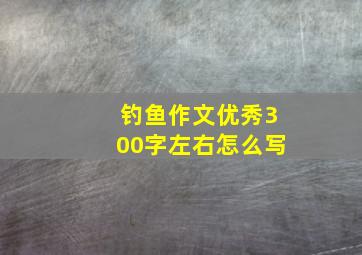 钓鱼作文优秀300字左右怎么写